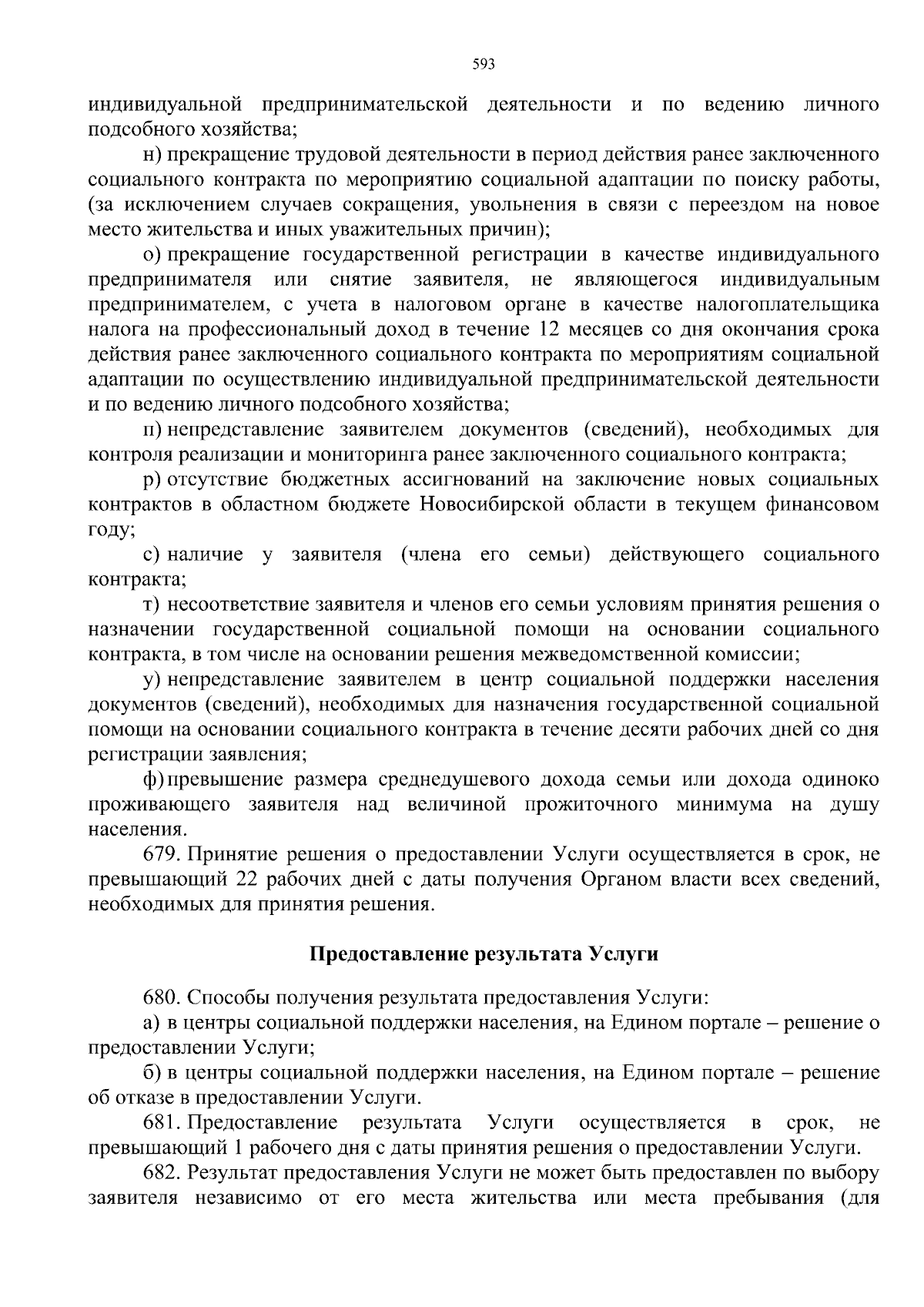 593

индивидуальной предпринимательской деятельности и по ведению личного подсобного хозяйства;

н) прекращение трудовой деятельности в период действия ранее заключенного социального контракта по мероприятию социальной адаптации по поиску работы, (за исключением случаев сокращения, увольнения в связи с переездом на новое место жительства и иных уважительных причин);

о) прекращение государственной регистрации в качестве индивидуального предпринимателя или снятие заявителя, не являющегося индивидуальным предпринимателем, с учета в налоговом органе в качестве налогоплательщика налога на профессиональный доход в течение 12 месяцев со дня окончания срока действия ранее заключенного социального контракта по мероприятиям социальной адаптации по осуществлению индивидуальной предпринимательской деятельности и по ведению личного подсобного хозяйства;

п) непредставление заявителем документов (сведений), необходимых для контроля реализации и мониторинга ранее заключенного социального контракта;

р) отсутствие бюджетных ассигнований на заключение новых социальных контрактов в областном бюджете Новосибирской области в текущем финансовом году;

с) наличие у заявителя (члена его семьи) действующего социального контракта;

т) несоответствие заявителя и членов его семьи условиям принятия решения о назначении государственной социальной помощи на основании социального контракта, в том числе на основании решения межведомственной комиссии;

у) непредставление заявителем в центр социальной поддержки населения документов (сведений), необходимых для назначения государственной социальной помощи на основании социального контракта в течение десяти рабочих дней со дня регистрации заявления;

ф) превышение размера среднедушевого дохода семьи или дохода одиноко проживающего заявителя над величиной прожиточного минимума на душу населения.

679. Принятие решения о предоставлении Услуги осуществляется в срок, не превышающий 22 рабочих дней с даты получения Органом власти всех сведений, необходимых для принятия решения.

Предоставление результата Услуги

680. Способы получения результата предоставления Услуги:

а) в центры социальной поддержки населения, на Едином портале – решение о предоставлении Услуги;

б) в центры социальной поддержки населения, на Едином портале – решение об отказе в предоставлении Услуги.

681. Предоставление результата Услуги осуществляется в срок, не превышающий 1 рабочего дня с даты принятия решения о предоставлении Услуги.

682. Результат предоставления Услуги не может быть предоставлен по выбору заявителя независимо от его места жительства или места пребывания (для